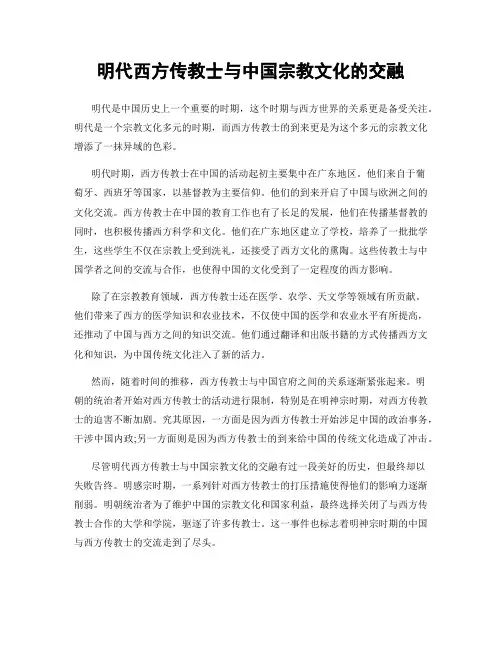 明代西方传教士与中国宗教文化的交融

明代是中国历史上一个重要的时期，这个时期与西方世界的关系更是备受关注。明代是一个宗教文化多元的时期，而西方传教士的到来更是为这个多元的宗教文化增添了一抹异域的色彩。

明代时期，西方传教士在中国的活动起初主要集中在广东地区。他们来自于葡萄牙、西班牙等国家，以基督教为主要信仰。他们的到来开启了中国与欧洲之间的文化交流。西方传教士在中国的教育工作也有了长足的发展，他们在传播基督教的同时，也积极传播西方科学和文化。他们在广东地区建立了学校，培养了一批批学生，这些学生不仅在宗教上受到洗礼，还接受了西方文化的熏陶。这些传教士与中国学者之间的交流与合作，也使得中国的文化受到了一定程度的西方影响。

除了在宗教教育领域，西方传教士还在医学、农学、天文学等领域有所贡献。他们带来了西方的医学知识和农业技术，不仅使中国的医学和农业水平有所提高，还推动了中国与西方之间的知识交流。他们通过翻译和出版书籍的方式传播西方文化和知识，为中国传统文化注入了新的活力。

然而，随着时间的推移，西方传教士与中国官府之间的关系逐渐紧张起来。明朝的统治者开始对西方传教士的活动进行限制，特别是在明神宗时期，对西方传教士的迫害不断加剧。究其原因，一方面是因为西方传教士开始涉足中国的政治事务，干涉中国内政;另一方面则是因为西方传教士的到来给中国的传统文化造成了冲击。

尽管明代西方传教士与中国宗教文化的交融有过一段美好的历史，但最终却以失败告终。明感宗时期，一系列针对西方传教士的打压措施使得他们的影响力逐渐削弱。明朝统治者为了维护中国的宗教文化和国家利益，最终选择关闭了与西方传教士合作的大学和学院，驱逐了许多传教士。这一事件也标志着明神宗时期的中国与西方传教士的交流走到了尽头。